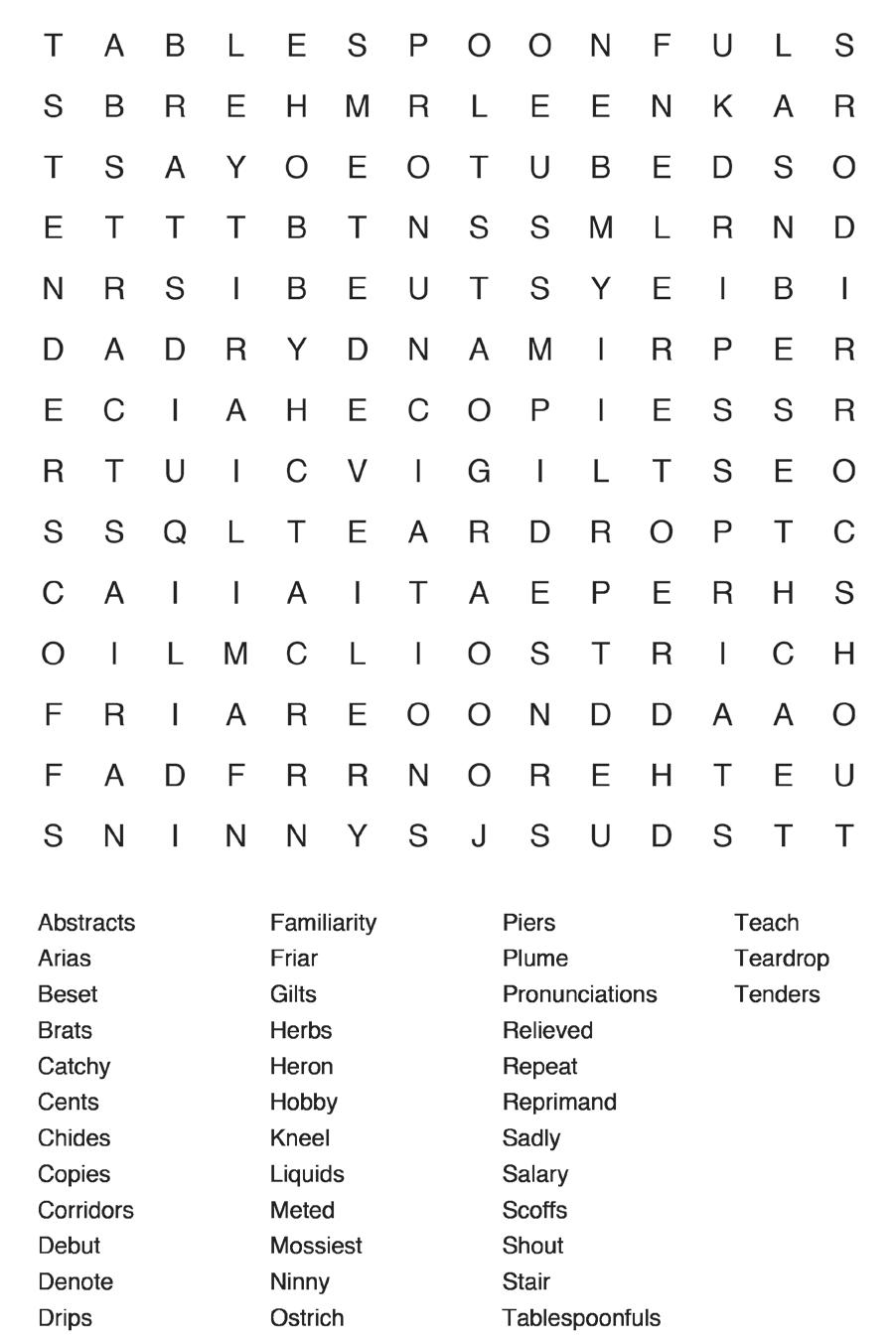 T A B L E S P O O N F U L S
S B R E H M R L E E N K A R
T S A Y O E O T U B E D S O
E T T T B T N S S M L R N D
N R S I B E U T S Y E I B I
D A D R Y D N A M I R P E R
E C I A H E C O P I E S S R
R T U I C V I G I L T S E O
S S Q L T E A R D R O P T C
C A I I A I T A E P E R H S
O I L M C L I O S T R I C H
F R I A R E O O N D D A A O
F A D F R R N O R E H T E U
S N I N N Y S J S U D S T T

Abstracts
Arias
Beset
Brats
Catchy
Cents
Chides
Copies
Corridors
Debut
Denote
Drips

Familiarity
Friar
Gilts
Herbs
Heron
Hobby
Kneel
Liquids
Meted
Mossiest
Ninny
Ostrich

Piers
Plume
Pronunciations
Relieved
Repeat
Reprimand
Sadly
Salary
Scoffs
Shout
Stair
Tablespoonfuls

Teach
Teardrop
Tenders